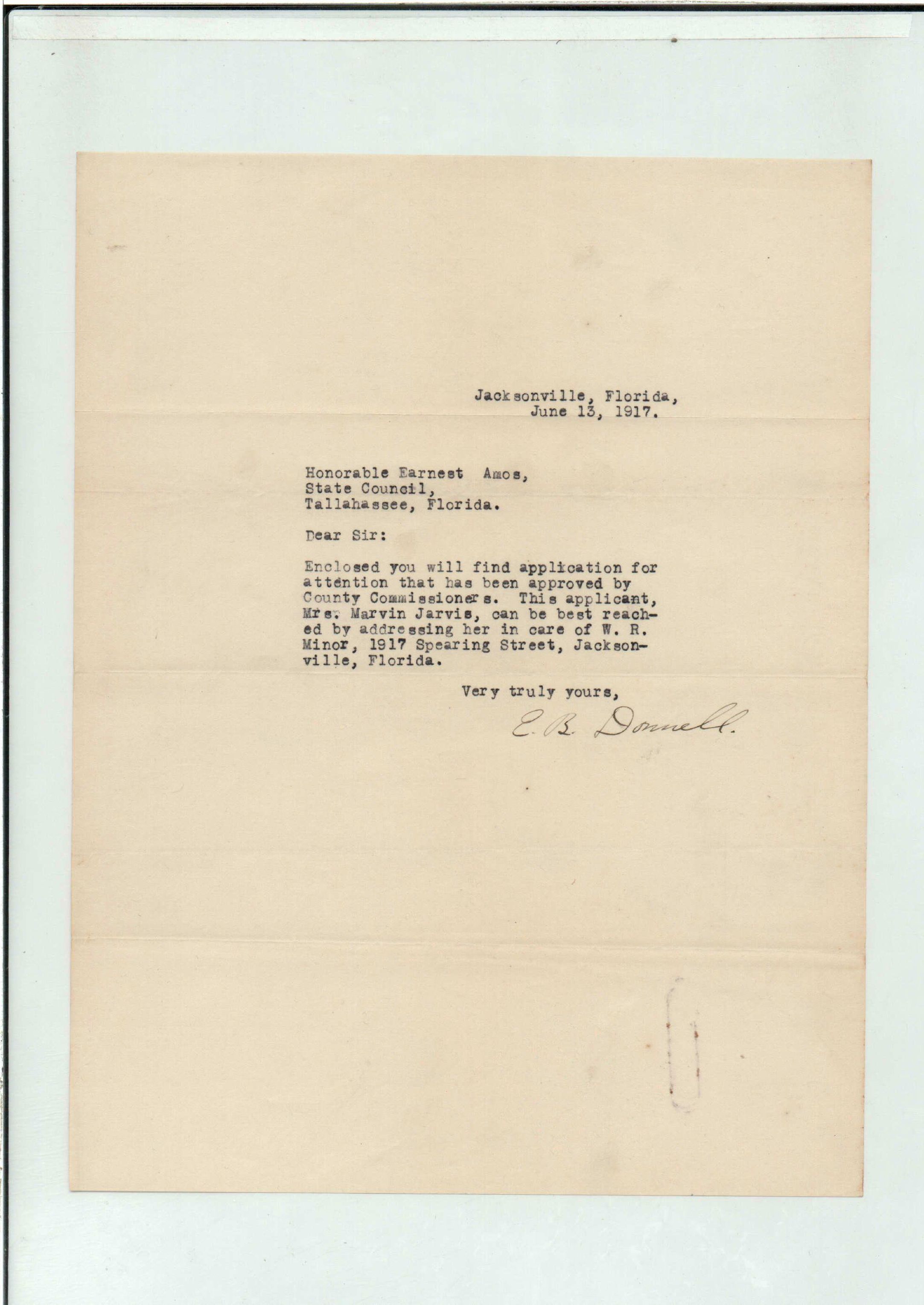 Jacksonville, Florida,
June 13, 1917.

Honorable Earnest Amos,
State Council,
Tallahassee, Florida.

Dear Sir:

Enclosed you will find application for attention that has been approved by County Commissioners. This applicant, Mrs. Marvin Jarvis, can be best reached by addressing her in care of W. R. Minor, 1917 Spearing Street, Jacksonville, Florida.

Very truly yours,

E. B. Donnell.